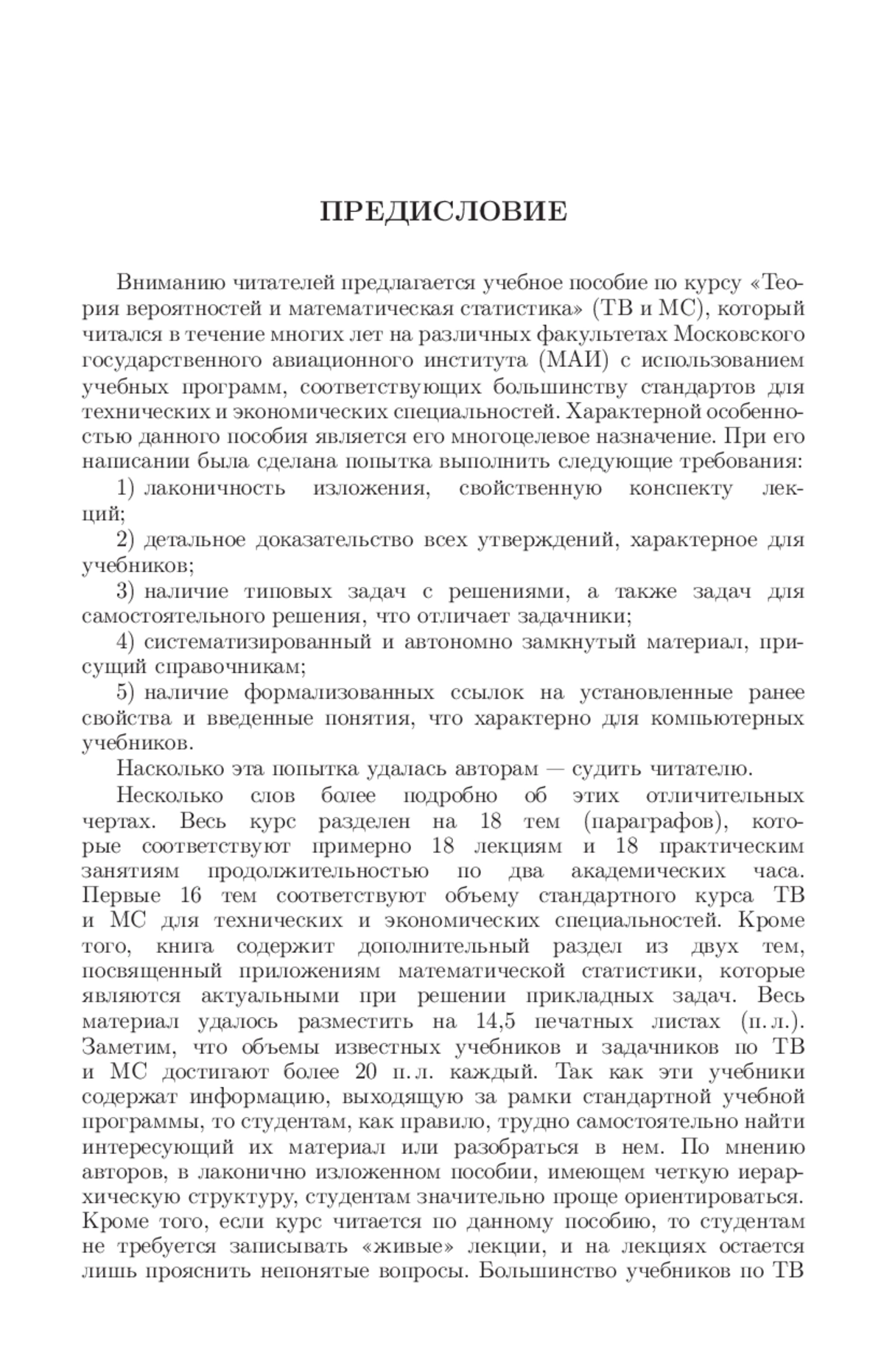 ПРЕДИСЛОВИЕ

Вниманию читателей предлагается учебное пособие по курсу «Теория вероятностей и математическая статистика» (ТВ и МС), который читался в течение многих лет на различных факультетах Московского государственного авиационного института (МАИ) с использованием учебных программ, соответствующих большинству стандартов для технических и экономических специальностей. Характерной особенностью данного пособия является его многоцелевое назначение. При его написании была сделана попытка выполнить следующие требования:

1) лаконичность изложения, свойственную конспекту лекций;

2) детальное доказательство всех утверждений, характерное для учебников;

3) наличие типовых задач с решениями, а также задач для самостоятельного решения, что отличает задачники;

4) систематизированный и автономно замкнутый материал, присущий справочникам;

5) наличие формализованных ссылок на установленные ранее свойства и введенные понятия, что характерно для компьютерных учебников.

Насколько эта попытка удалась авторам — судить читателю.

Несколько слов более подробно об этих отличительных чертах. Весь курс разделен на 18 тем (параграфов), которые соответствуют примерно 18 лекциям и 18 практическим занятиям продолжительностью по два академических часа. Первые 16 тем соответствуют объему стандартного курса ТВ и МС для технических и экономических специальностей. Кроме того, книга содержит дополнительный раздел из двух тем, посвященный приложениям математической статистики, которые являются актуальными при решении прикладных задач. Весь материал удалось разместить на 14,5 печатных листах (п. л.). Заметим, что объемы известных учебников и задачников по ТВ и МС достигают более 20 п. л. каждый. Так как эти учебники содержат информацию, выходящую за рамки стандартной учебной программы, то студентам, как правило, трудно самостоятельно найти интересующий их материал или разобраться в нем. По мнению авторов, в лаконично изложенном пособии, имеющем четкую иерархическую структуру, студентам значительно проще ориентироваться. Кроме того, если курс читается по данному пособию, то студентам не требуется записывать «живые» лекции, и на лекциях остается лишь прояснить непонятые вопросы. Большинство учебников по ТВ